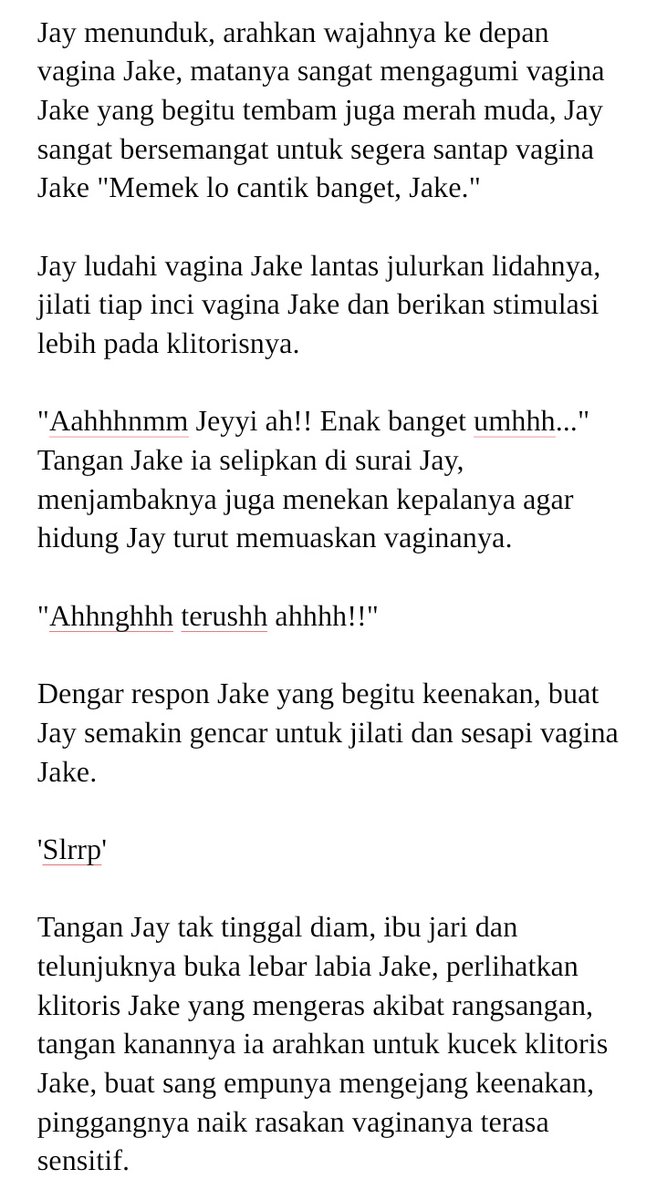 Jay menunduk, arahkan wajahnya ke depan vagina Jake, matanya sangat mengagumi vagina Jake yang begitu tembam juga merah muda, Jay sangat bersemangat untuk segera santap vagina Jake "Memek lo cantik banget, Jake."

Jay ludahi vagina Jake lantas julurkan lidahnya, jilati tiap inci vagina Jake dan berikan stimulasi lebih pada klitorisnya.

"Aahhhnmm Jeyyi ah!! Enak banget umhhh..." Tangan Jake ia selipkan di surai Jay, menjambaknya juga menekan kepalanya agar hidung Jay turut memuaskan vaginanya.

"Ahhnghhh terushh ahhhh!!"

Dengar respon Jake yang begitu keenakan, buat Jay semakin gencar untuk jilati dan sesapi vagina Jake.

'Slrrp'

Tangan Jay tak tinggal diam, ibu jari dan telunjuknya buka lebar labia Jake, perlihatkan klitoris Jake yang mengeras akibat rangsangan, tangan kanannya ia arahkan untuk kucek klitoris Jake, buat sang empunya mengejang keenakan, pinggangnya naik rasakan vaginanya terasa sensitif.